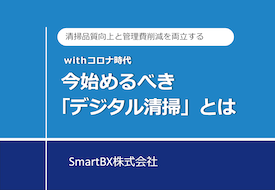 清掃品質向上と管理費削減を両立する

withコロナ時代

今始めるべき
「デジタル清掃」とは

SmartBX株式会社